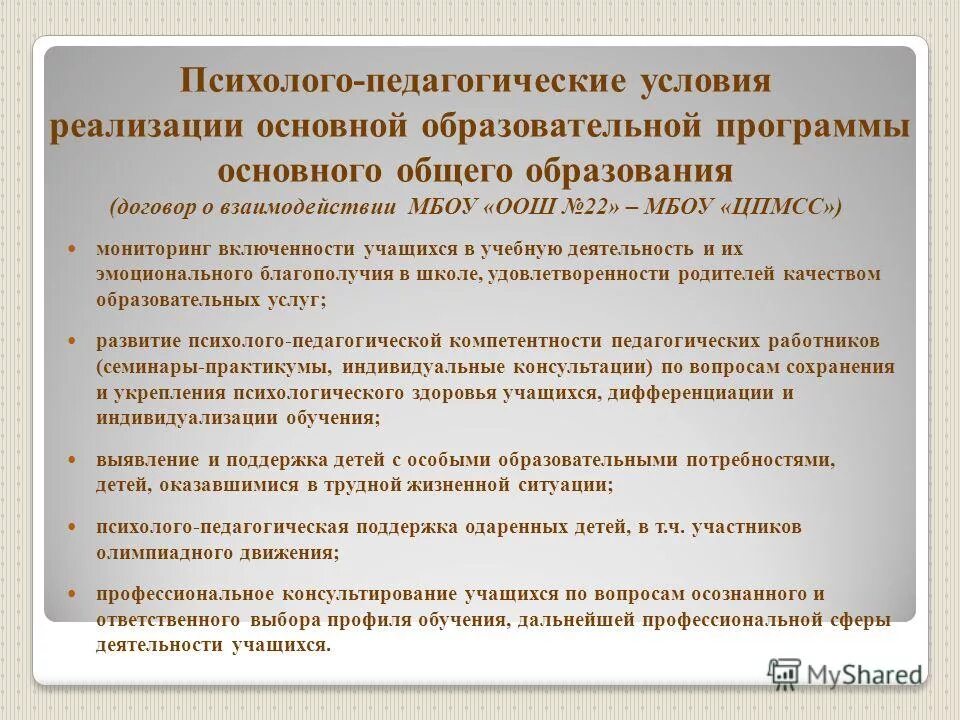 Психолого-педагогические условия реализации основной образовательной программы основного общего образования
(договор о взаимодействии МБОУ «ООШ №22» – МБОУ «ЦПМСС»)

мониторинг включенности учащихся в учебную деятельность и их эмоционального благополучия в школе, удовлетворенности родителей качеством образовательных услуг;

развитие психолого-педагогической компетентности педагогических работников (семинары-практикумы, индивидуальные консультации) по вопросам сохранения и укрепления психологического здоровья учащихся, дифференциации и индивидуализации обучения;

выявление и поддержка детей с особыми образовательными потребностями, детей, оказавшимися в трудной жизненной ситуации;

психолого-педагогическая поддержка одаренных детей, в т.ч. участников олимпиадного движения;

профессиональное консультирование учащихся по вопросам осознанного и ответственного выбора профиля обучения, дальнейшей профессиональной сферы деятельности учащихся.

MyShared